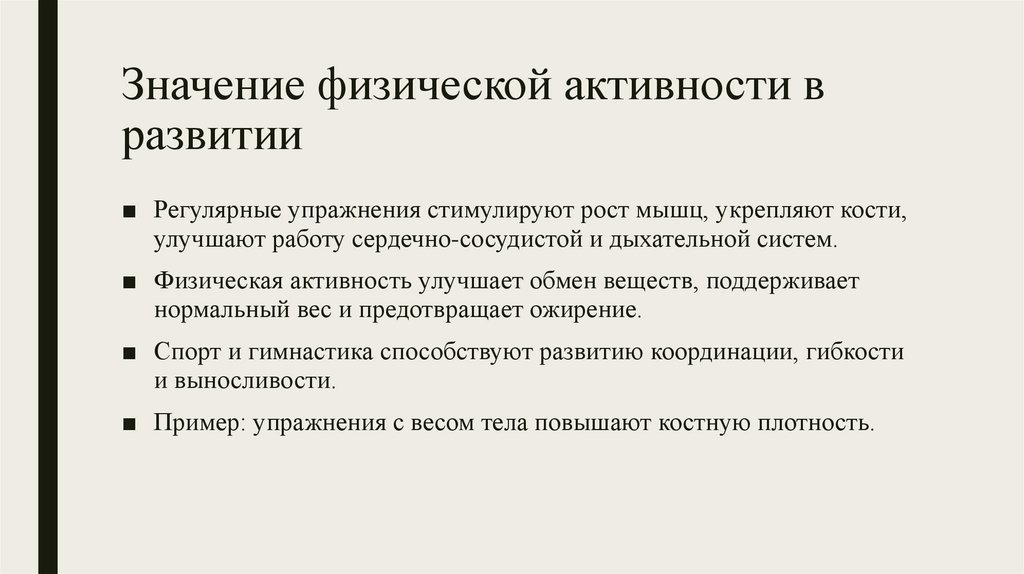 Значение физической активности в развитии

■ Регулярные упражнения стимулируют рост мышц, укрепляют кости, улучшают работу сердечно-сосудистой и дыхательной систем.

■ Физическая активность улучшает обмен веществ, поддерживает нормальный вес и предотвращает ожирение.

■ Спорт и гимнастика способствуют развитию координации, гибкости и выносливости.

■ Пример: упражнения с весом тела повышают костную плотность.